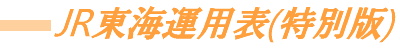 JR東海運用表(特別版)